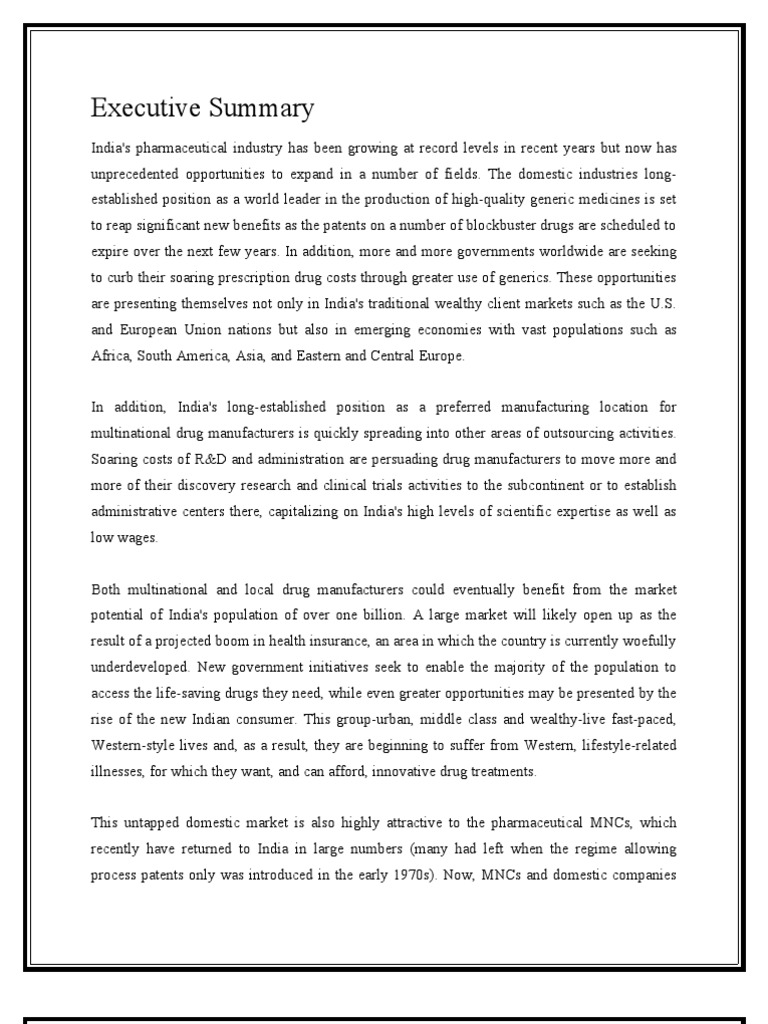 Executive Summary

India's pharmaceutical industry has been growing at record levels in recent years but now has unprecedented opportunities to expand in a number of fields. The domestic industries long-established position as a world leader in the production of high-quality generic medicines is set to reap significant new benefits as the patents on a number of blockbuster drugs are scheduled to expire over the next few years. In addition, more and more governments worldwide are seeking to curb their soaring prescription drug costs through greater use of generics. These opportunities are presenting themselves not only in India's traditional wealthy client markets such as the U.S. and European Union nations but also in emerging economies with vast populations such as Africa, South America, Asia, and Eastern and Central Europe.

In addition, India's long-established position as a preferred manufacturing location for multinational drug manufacturers is quickly spreading into other areas of outsourcing activities. Soaring costs of R&D and administration are persuading drug manufacturers to move more and more of their discovery research and clinical trials activities to the subcontinent or to establish administrative centers there, capitalizing on India's high levels of scientific expertise as well as low wages.

Both multinational and local drug manufacturers could eventually benefit from the market potential of India's population of over one billion. A large market will likely open up as the result of a projected boom in health insurance, an area in which the country is currently woefully underdeveloped. New government initiatives seek to enable the majority of the population to access the life-saving drugs they need, while even greater opportunities may be presented by the rise of the new Indian consumer. This group-urban, middle class and wealthy-live fast-paced, Western-style lives and, as a result, they are beginning to suffer from Western, lifestyle-related illnesses, for which they want, and can afford, innovative drug treatments.

This untapped domestic market is also highly attractive to the pharmaceutical MNCs, which recently have returned to India in large numbers (many had left when the regime allowing process patents only was introduced in the early 1970s). Now, MNCs and domestic companies